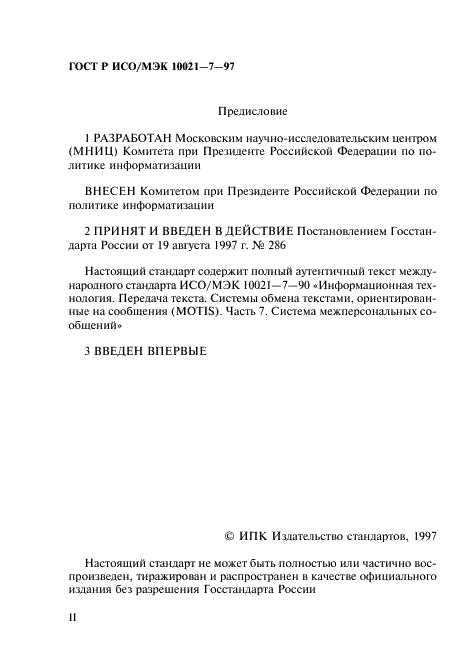 ГОСТ Р ИСО/МЭК 10021—7—97

Предисловие

1 РАЗРАБОТАН Московским научно-исследовательским центром (МНИЦ) Комитета при Президенте Российской Федерации по политике информатизации

ВНЕСЕН Комитетом при Президенте Российской Федерации по политике информатизации

2 ПРИНЯТ И ВВЕДЕН В ДЕЙСТВИЕ Постановлением Госстандарта России от 19 августа 1997 г. № 286

Настоящий стандарт содержит полный аутентичный текст международного стандарта ИСО/МЭК 10021—7—90 «Информационная технология. Передача текста. Системы обмена текстами, ориентированные на сообщения (MOTIS). Часть 7. Система межперсональных сообщений»

3 ВВЕДЕН ВПЕРВЫЕ

© ИПК Издательство стандартов, 1997

Настоящий стандарт не может быть полностью или частично воспроизведен, тиражирован и распространен в качестве официального издания без разрешения Госстандарта России

II